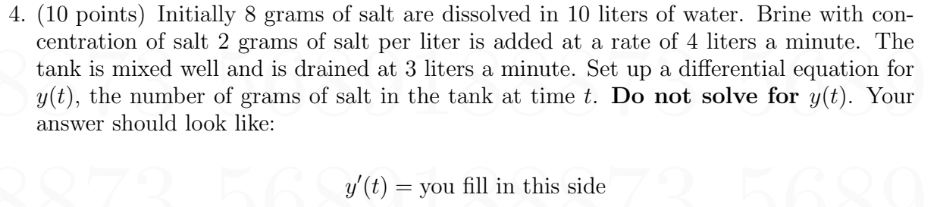 4. (10 points) Initially 8 grams of salt are dissolved in 10 liters of water. Brine with concentration of salt 2 grams of salt per liter is added at a rate of 4 liters a minute. The tank is mixed well and is drained at 3 liters a minute. Set up a differential equation for $y(t)$, the number of grams of salt in the tank at time $t$. **Do not solve for** $y(t)$. Your answer should look like:

$y'(t) =$ you fill in this side